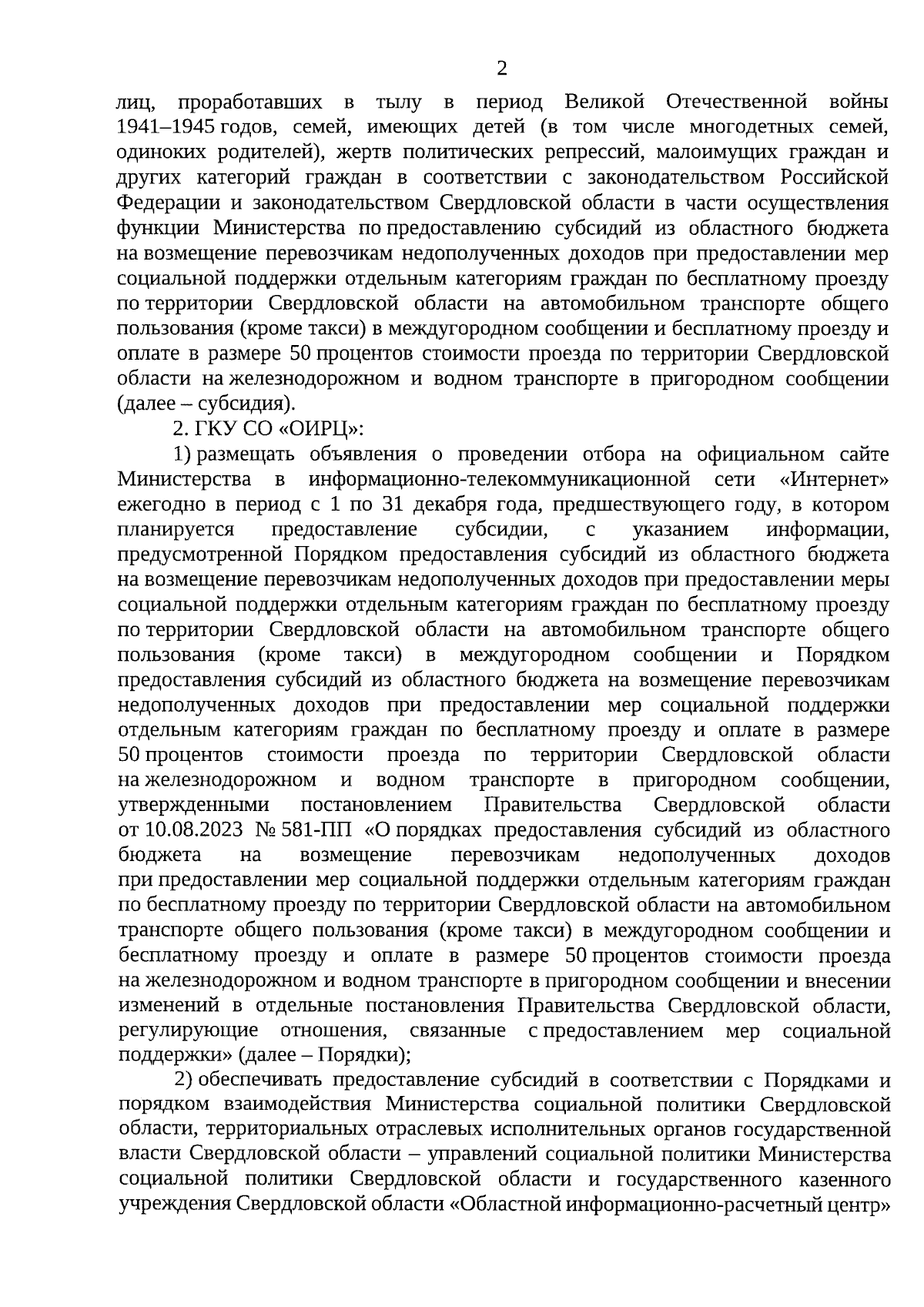 2

лиц, проработавших в тылу в период Великой Отечественной войны 1941–1945 годов, семей, имеющих детей (в том числе многодетных семей, одиноких родителей), жертв политических репрессий, малоимущих граждан и других категорий граждан в соответствии с законодательством Российской Федерации и законодательством Свердловской области в части осуществления функции Министерства по предоставлению субсидий из областного бюджета на возмещение перевозчикам недополученных доходов при предоставлении мер социальной поддержки отдельным категориям граждан по бесплатному проезду по территории Свердловской области на автомобильном транспорте общего пользования (кроме такси) в междугородном сообщении и бесплатному проезду и оплате в размере 50 процентов стоимости проезда по территории Свердловской области на железнодорожном и водном транспорте в пригородном сообщении (далее – субсидия).

2. ГКУ СО «ОИРЦ»:

1) размещать объявления о проведении отбора на официальном сайте Министерства в информационно-телекоммуникационной сети «Интернет» ежегодно в период с 1 по 31 декабря года, предшествующего году, в котором планируется предоставление субсидии, с указанием информации, предусмотренной Порядком предоставления субсидий из областного бюджета на возмещение перевозчикам недополученных доходов при предоставлении меры социальной поддержки отдельным категориям граждан по бесплатному проезду по территории Свердловской области на автомобильном транспорте общего пользования (кроме такси) в междугородном сообщении и Порядком предоставления субсидий из областного бюджета на возмещение перевозчикам недополученных доходов при предоставлении мер социальной поддержки отдельным категориям граждан по бесплатному проезду и оплате в размере 50 процентов стоимости проезда по территории Свердловской области на железнодорожном и водном транспорте в пригородном сообщении, утвержденными постановлением Правительства Свердловской области от 10.08.2023 № 581-ПП «О порядках предоставления субсидий из областного бюджета на возмещение перевозчикам недополученных доходов при предоставлении мер социальной поддержки отдельным категориям граждан по бесплатному проезду по территории Свердловской области на автомобильном транспорте общего пользования (кроме такси) в междугородном сообщении и бесплатному проезду и оплате в размере 50 процентов стоимости проезда на железнодорожном и водном транспорте в пригородном сообщении и внесении изменений в отдельные постановления Правительства Свердловской области, регулирующие отношения, связанные с предоставлением мер социальной поддержки» (далее – Порядки);

2) обеспечивать предоставление субсидий в соответствии с Порядками и порядком взаимодействия Министерства социальной политики Свердловской области, территориальных отраслевых исполнительных органов государственной власти Свердловской области – управлений социальной политики Министерства социальной политики Свердловской области и государственного казенного учреждения Свердловской области «Областной информационно-расчетный центр»